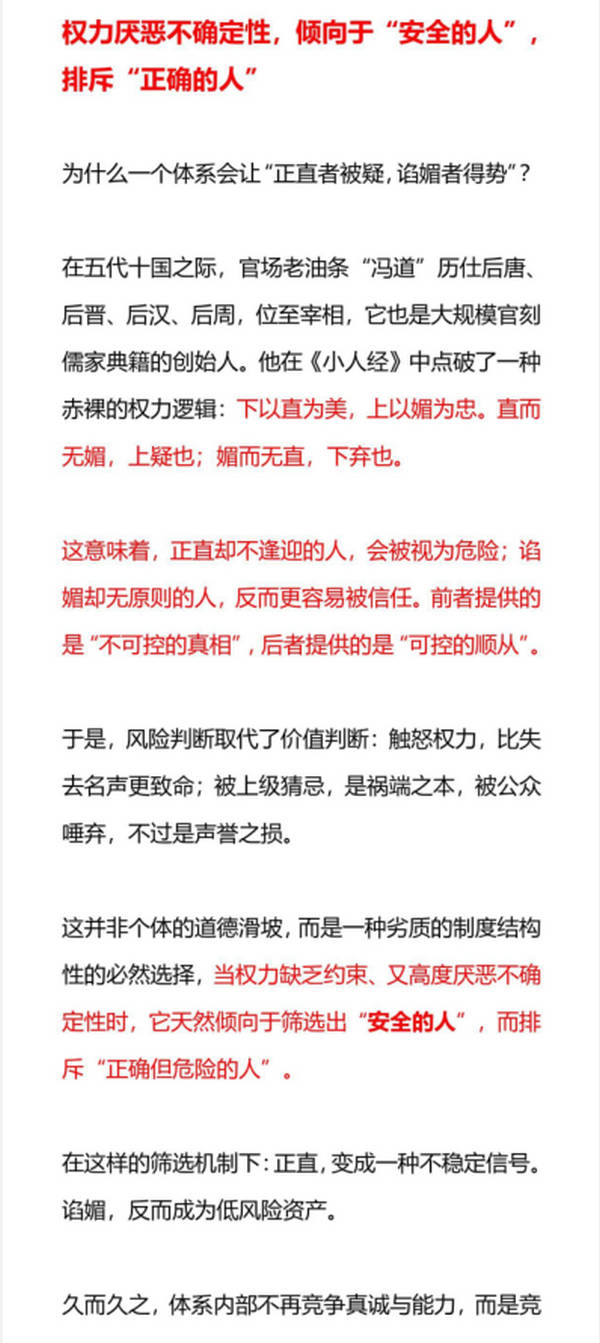 权力厌恶不确定性，倾向于“安全的人”，排斥“正确的人”

为什么一个体系会让“正直者被疑，谄媚者得势”？

在五代十国之际，官场老油条“冯道”历仕后唐、后晋、后汉、后周，位至宰相，它也是大规模官刻儒家典籍的创始人。他在《小人经》中点破了一种赤裸的权力逻辑：下以直为美，上以媚为忠。直而无媚，上疑也；媚而无直，下弃也。

这意味着，正直却不逢迎的人，会被视为危险；谄媚却无原则的人，反而更容易被信任。前者提供的是“不可控的真相”，后者提供的是“可控的顺从”。

于是，风险判断取代了价值判断：触怒权力，比失去名声更致命；被上级猜忌，是祸端之本，被公众唾弃，不过是声誉之损。

这并非个体的道德滑坡，而是一种劣质的制度结构性的必然选择，当权力缺乏约束、又高度厌恶不确定性时，它天然倾向于筛选出“安全的人”，而排斥“正确但危险的人”。

在这样的筛选机制下：正直，变成一种不稳定信号。谄媚，反而成为低风险资产。

久而久之，体系内部不再竞争真诚与能力，而是竞